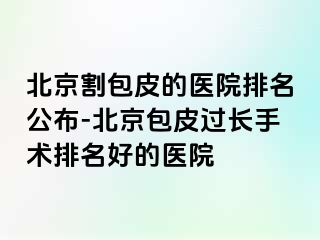 北京割包皮的医院排名公布-北京包皮过长手术排名好的医院